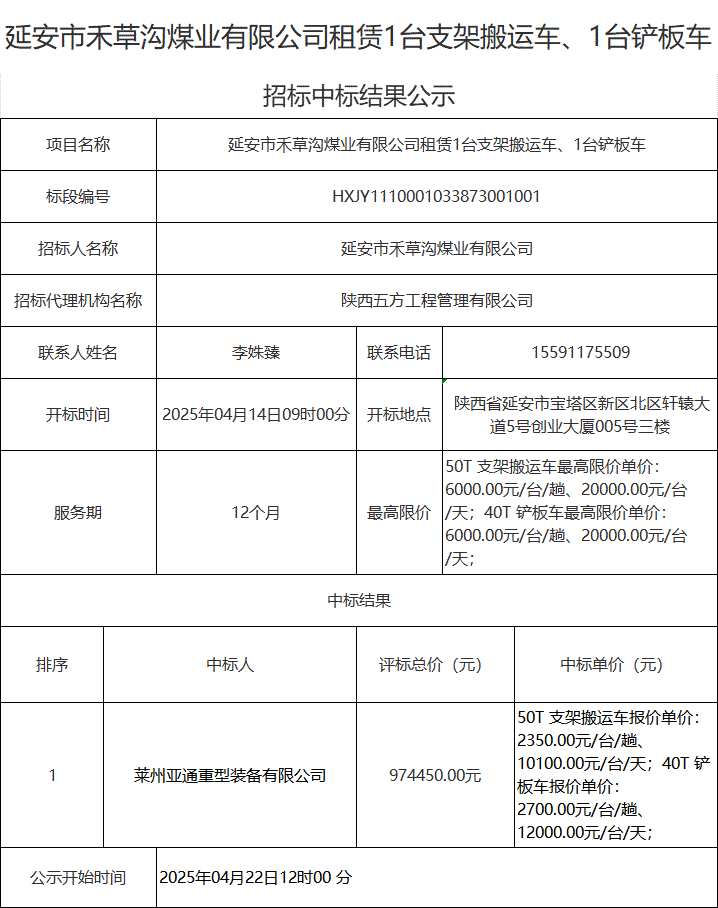 延安市禾草沟煤业有限公司租赁1台支架搬运车、1台铲板车

招标中标结果公示

| 项目名称 | 延安市禾草沟煤业有限公司租赁1台支架搬运车、1台铲板车 | | |
|---|---|---|---|
| 标段编号 | HXJY1110001033873001001 | | |
| 招标人名称 | 延安市禾草沟煤业有限公司 | | |
| 招标代理机构名称 | 陕西五方工程管理有限公司 | | |
| 联系人姓名 | 李姝臻 | 联系电话 | 15591175509 |
| 开标时间 | 2025年04月14日09时00分 | 开标地点 | 陕西省延安市宝塔区新区北区轩辕大道5号创业大厦005号三楼 |
| 服务期 | 12个月 | 最高限价 | 50T 支架搬运车最高限价单价：6000.00元/台/趟、20000.00元/台/天；40T 铲板车最高限价单价：6000.00元/台/趟、20000.00元/台/天； |

中标结果

| 排序 | 中标人 | 评标总价（元） | 中标单价（元） |
|---|---|---|---|
| 1 | 莱州亚通重型装备有限公司 | 974450.00元 | 50T 支架搬运车报价单价：2350.00元/台/趟、10100.00元/台/天；40T 铲板车报价单价：2700.00元/台/趟、12000.00元/台/天； |

| 公示开始时间 | 2025年04月22日12时00 分 |
|---|---|